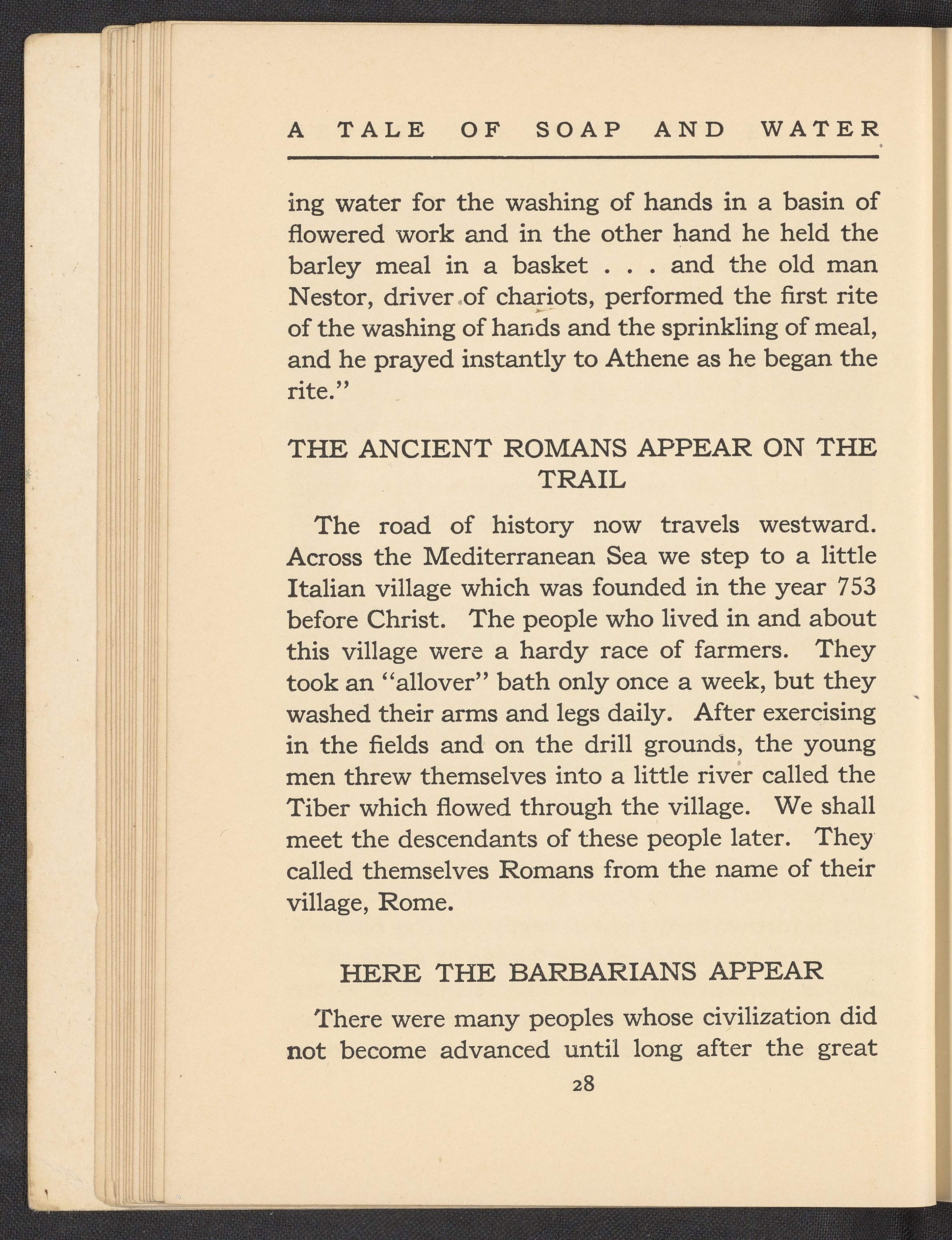 A TALE OF SOAP AND WATER

ing water for the washing of hands in a basin of flowered work and in the other hand he held the barley meal in a basket . . . and the old man Nestor, driver of chariots, performed the first rite of the washing of hands and the sprinkling of meal, and he prayed instantly to Athene as he began the rite."

THE ANCIENT ROMANS APPEAR ON THE TRAIL

The road of history now travels westward. Across the Mediterranean Sea we step to a little Italian village which was founded in the year 753 before Christ. The people who lived in and about this village were a hardy race of farmers. They took an "allover" bath only once a week, but they washed their arms and legs daily. After exercising in the fields and on the drill grounds, the young men threw themselves into a little river called the Tiber which flowed through the village. We shall meet the descendants of these people later. They called themselves Romans from the name of their village, Rome.

HERE THE BARBARIANS APPEAR

There were many peoples whose civilization did not become advanced until long after the great

28